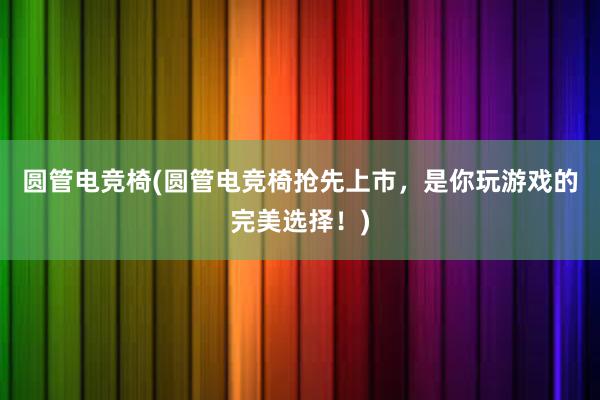 圆管电竞椅(圆管电竞椅抢先上市，是你玩游戏的完美选择！)